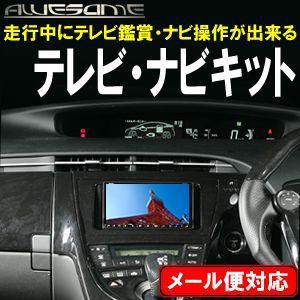 AWESOME

走行中にテレビ鑑賞・ナビ操作が出来る

テレビ・ナビキット

メール便対応